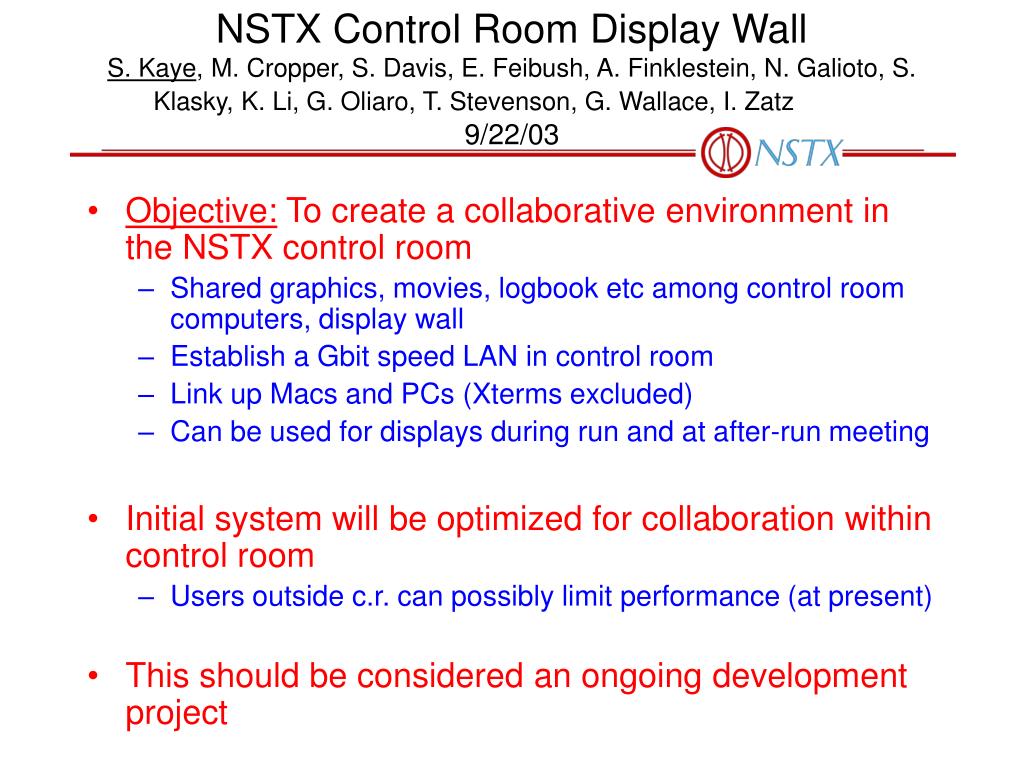 NSTX Control Room Display Wall
S. Kaye, M. Cropper, S. Davis, E. Feibush, A. Finklestein, N. Galioto, S. Klasky, K. Li, G. Oliaro, T. Stevenson, G. Wallace, I. Zatz
9/22/03

NSTX

• Objective: To create a collaborative environment in the NSTX control room
– Shared graphics, movies, logbook etc among control room computers, display wall
– Establish a Gbit speed LAN in control room
– Link up Macs and PCs (Xterms excluded)
– Can be used for displays during run and at after-run meeting

• Initial system will be optimized for collaboration within control room
– Users outside c.r. can possibly limit performance (at present)

• This should be considered an ongoing development project